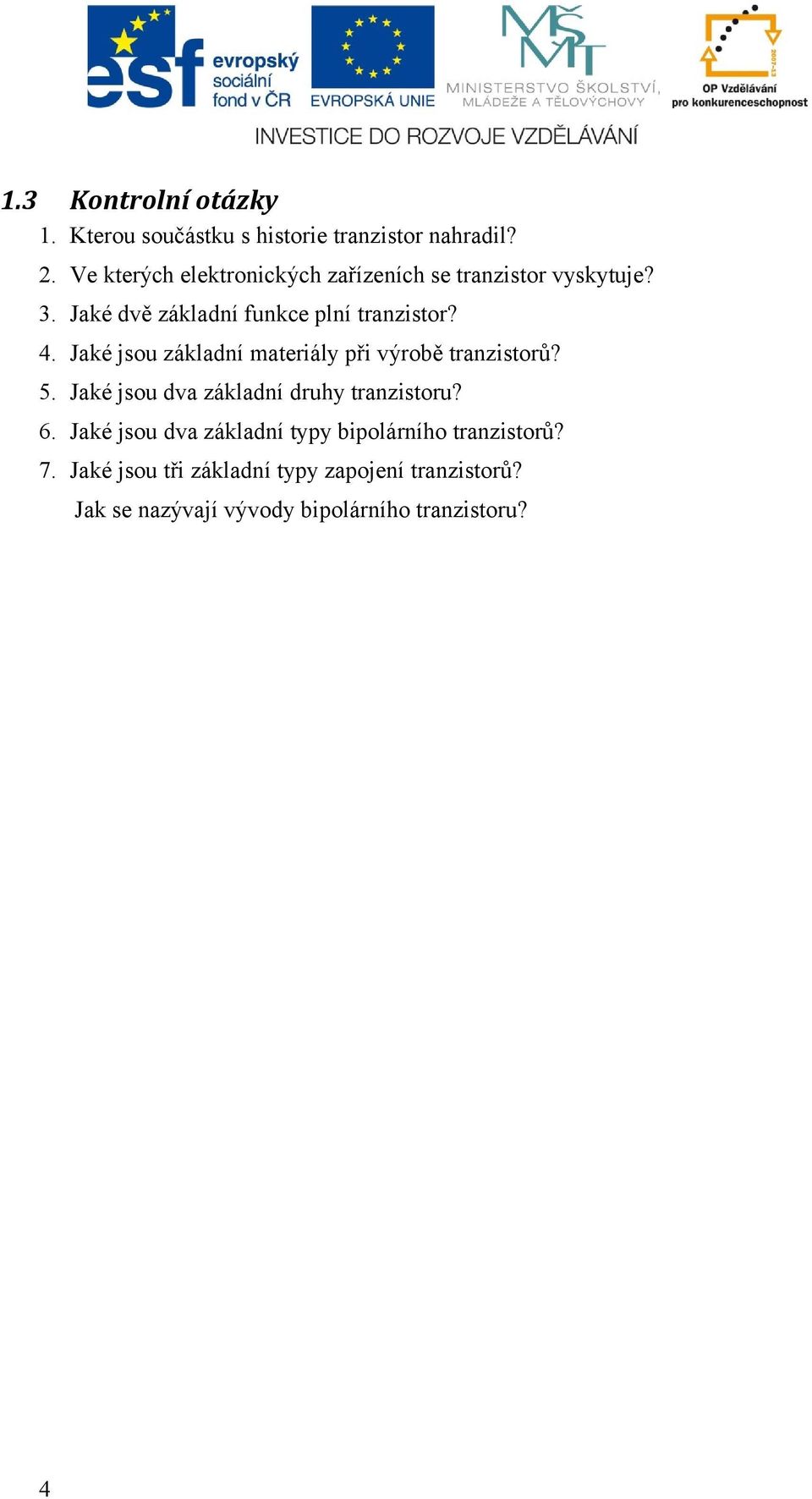 esf evropský sociální fond v ČR
EVROPSKÁ UNIE
MŠMT
MINISTERSTVO ŠKOLSTVÍ, MLÁDEŽE A TĚLOVÝCHOVY
2007-13
OP Vzdělávání pro konkurenceschopnost
INVESTICE DO ROZVOJE VZDĚLÁVÁNÍ

1.3 Kontrolní otázky

1. Kterou součástku s historie tranzistor nahradil?
2. Ve kterých elektronických zařízeních se tranzistor vyskytuje?
3. Jaké dvě základní funkce plní tranzistor?
4. Jaké jsou základní materiály při výrobě tranzistorů?
5. Jaké jsou dva základní druhy tranzistoru?
6. Jaké jsou dva základní typy bipolárního tranzistorů?
7. Jaké jsou tři základní typy zapojení tranzistorů?
Jak se nazývají vývody bipolárního tranzistoru?

4